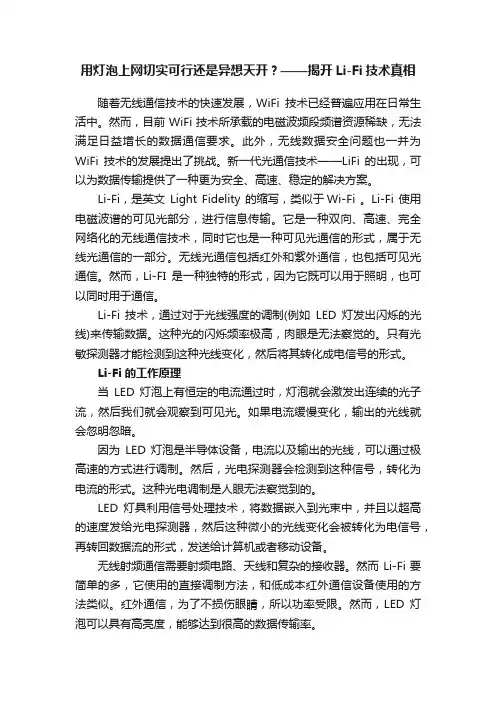 用灯泡上网切实可行还是异想天开？——揭开 Li-Fi 技术真相

随着无线通信技术的快速发展，WiFi 技术已经普遍应用在日常生活中。然而，目前 WiFi 技术所承载的电磁波频段频谱资源稀缺，无法满足日益增长的数据通信要求。此外，无线数据安全问题也一并为 WiFi 技术的发展提出了挑战。新一代光通信技术——LiFi 的出现，可以为数据传输提供了一种更为安全、高速、稳定的解决方案。

Li-Fi，是英文 Light Fidelity 的缩写，类似于 Wi-Fi 。Li-Fi 使用电磁波谱的可见光部分，进行信息传输。它是一种双向、高速、完全网络化的无线通信技术，同时它也是一种可见光通信的形式，属于无线光通信的一部分。无线光通信包括红外和紫外通信，也包括可见光通信。然而，Li-FI 是一种独特的形式，因为它既可以用于照明，也可以同时用于通信。

Li-Fi 技术，通过对于光线强度的调制(例如 LED 灯发出闪烁的光线)来传输数据。这种光的闪烁频率极高，肉眼是无法察觉的。只有光敏探测器才能检测到这种光线变化，然后将其转化成电信号的形式。

Li-Fi 的工作原理

当 LED 灯泡上有恒定的电流通过时，灯泡就会激发出连续的光子流，然后我们就会观察到可见光。如果电流缓慢变化，输出的光线就会忽明忽暗。

因为 LED 灯泡是半导体设备，电流以及输出的光线，可以通过极高速的方式进行调制。然后，光电探测器会检测到这种信号，转化为电流的形式。这种光电调制是人眼无法察觉到的。

LED 灯具利用信号处理技术，将数据嵌入到光束中，并且以超高的速度发给光电探测器，然后这种微小的光线变化会被转化为电信号，再转回数据流的形式，发送给计算机或者移动设备。

无线射频通信需要射频电路、天线和复杂的接收器。然而 Li-Fi 要简单的多，它使用的直接调制方法，和低成本红外通信设备使用的方法类似。红外通信，为了不损伤眼睛，所以功率受限。然而，LED 灯泡可以具有高亮度，能够达到很高的数据传输率。